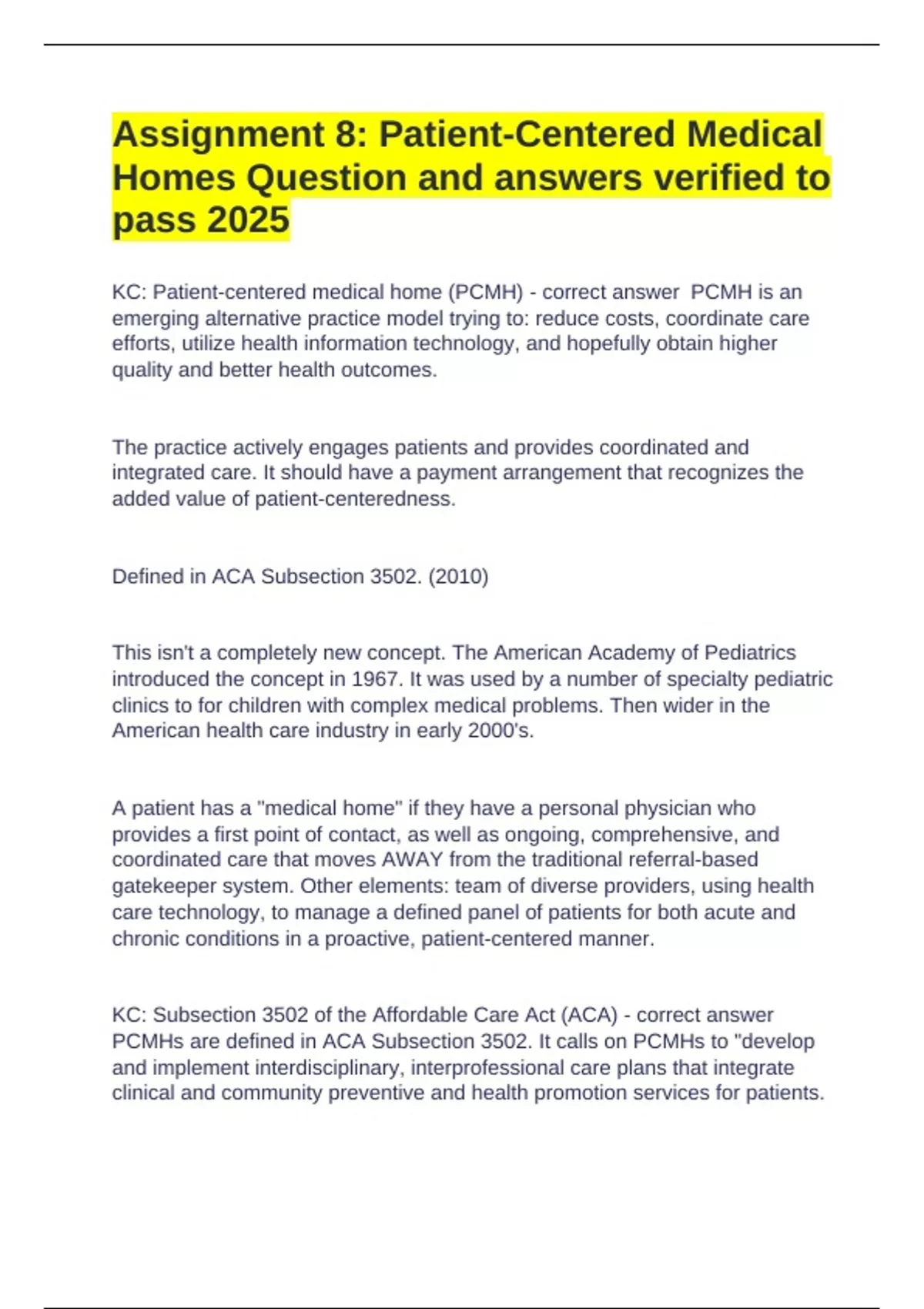 Assignment 8: Patient-Centered Medical Homes Question and answers verified to pass 2025

KC: Patient-centered medical home (PCMH) - correct answer  PCMH is an emerging alternative practice model trying to: reduce costs, coordinate care efforts, utilize health information technology, and hopefully obtain higher quality and better health outcomes.

The practice actively engages patients and provides coordinated and integrated care. It should have a payment arrangement that recognizes the added value of patient-centeredness.

Defined in ACA Subsection 3502. (2010)

This isn't a completely new concept. The American Academy of Pediatrics introduced the concept in 1967. It was used by a number of specialty pediatric clinics to for children with complex medical problems. Then wider in the American health care industry in early 2000's.

A patient has a "medical home" if they have a personal physician who provides a first point of contact, as well as ongoing, comprehensive, and coordinated care that moves AWAY from the traditional referral-based gatekeeper system. Other elements: team of diverse providers, using health care technology, to manage a defined panel of patients for both acute and chronic conditions in a proactive, patient-centered manner.

KC: Subsection 3502 of the Affordable Care Act (ACA) - correct answer  PCMHs are defined in ACA Subsection 3502. It calls on PCMHs to "develop and implement interdisciplinary, interprofessional care plans that integrate clinical and community preventive and health promotion services for patients.